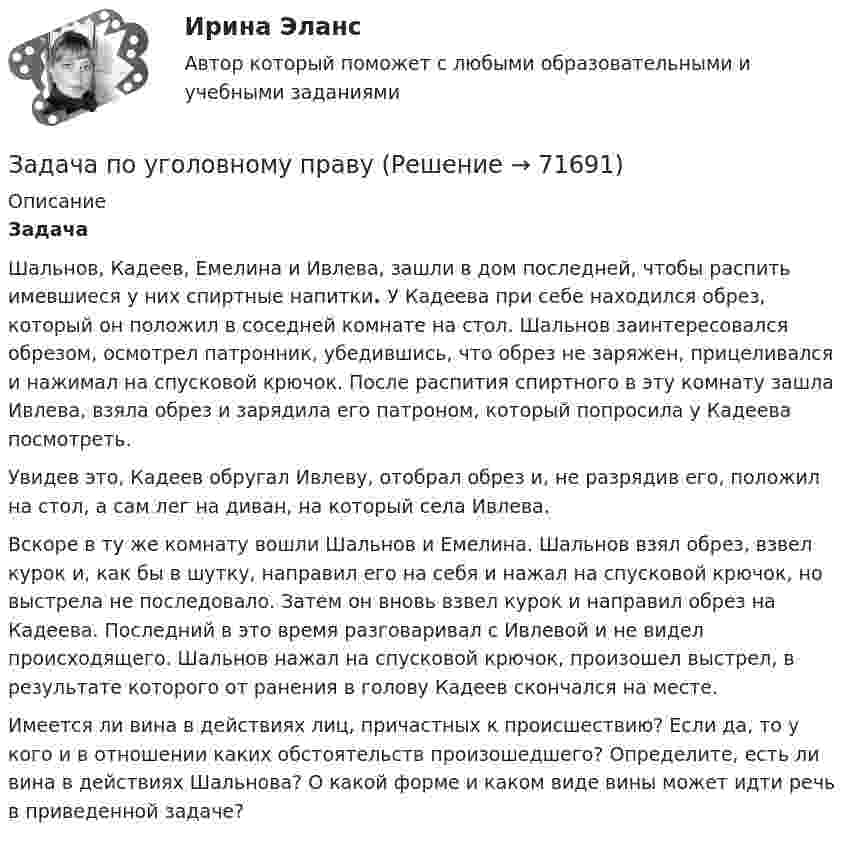 Ирина Эланс

Автор который поможет с любыми образовательными и учебными заданиями

Задача по уголовному праву (Решение → 71691)

Описание

Задача

Шальнов, Кадеев, Емелина и Ивлева, зашли в дом последней, чтобы распить имевшиеся у них спиртные напитки. У Кадеева при себе находился обрез, который он положил в соседней комнате на стол. Шальнов заинтересовался обрезом, осмотрел патронник, убедившись, что обрез не заряжен, прицеливался и нажимал на спусковой крючок. После распития спиртного в эту комнату зашла Ивлева, взяла обрез и зарядила его патроном, который попросила у Кадеева посмотреть.

Увидев это, Кадеев обругал Ивлеву, отобрал обрез и, не разрядив его, положил на стол, а сам лег на диван, на который села Ивлева.

Вскоре в ту же комнату вошли Шальнов и Емелина. Шальнов взял обрез, взвел курок и, как бы в шутку, направил его на себя и нажал на спусковой крючок, но выстрела не последовало. Затем он вновь взвел курок и направил обрез на Кадеева. Последний в это время разговаривал с Ивлевой и не видел происходящего. Шальнов нажал на спусковой крючок, произошел выстрел, в результате которого от ранения в голову Кадеев скончался на месте.

Имеется ли вина в действиях лиц, причастных к происшествию? Если да, то у кого и в отношении каких обстоятельств произошедшего? Определите, есть ли вина в действиях Шальнова? О какой форме и каком виде вины может идти речь в приведенной задаче?